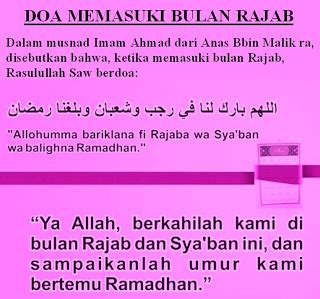 DOA MEMASUKI BULAN RAJAB

Dalam musnad Imam Ahmad dari Anas Bbin Malik ra, disebutkan bahwa, ketika memasuki bulan Rajab, Rasulullah Saw berdoa:

اللهم بارك لنا في رجب وشعبان وبلغنا رمضان

"Allohumma bariklana fi Rajaba wa Sya'ban wa balighna Ramadhan."

“Ya Allah, berkahilah kami di bulan Rajab dan Sya'ban ini, dan sampaikanlah umur kami bertemu Ramadhan.”